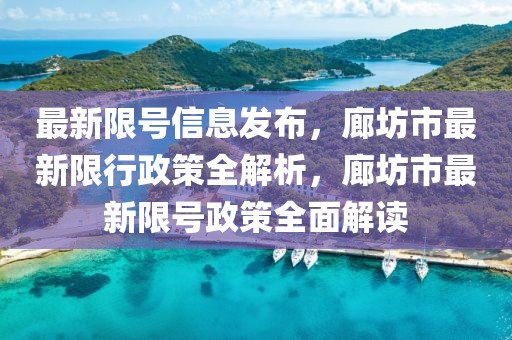 最新限号信息发布，廊坊市最新限行政策全解析，廊坊市最新限号政策全面解读